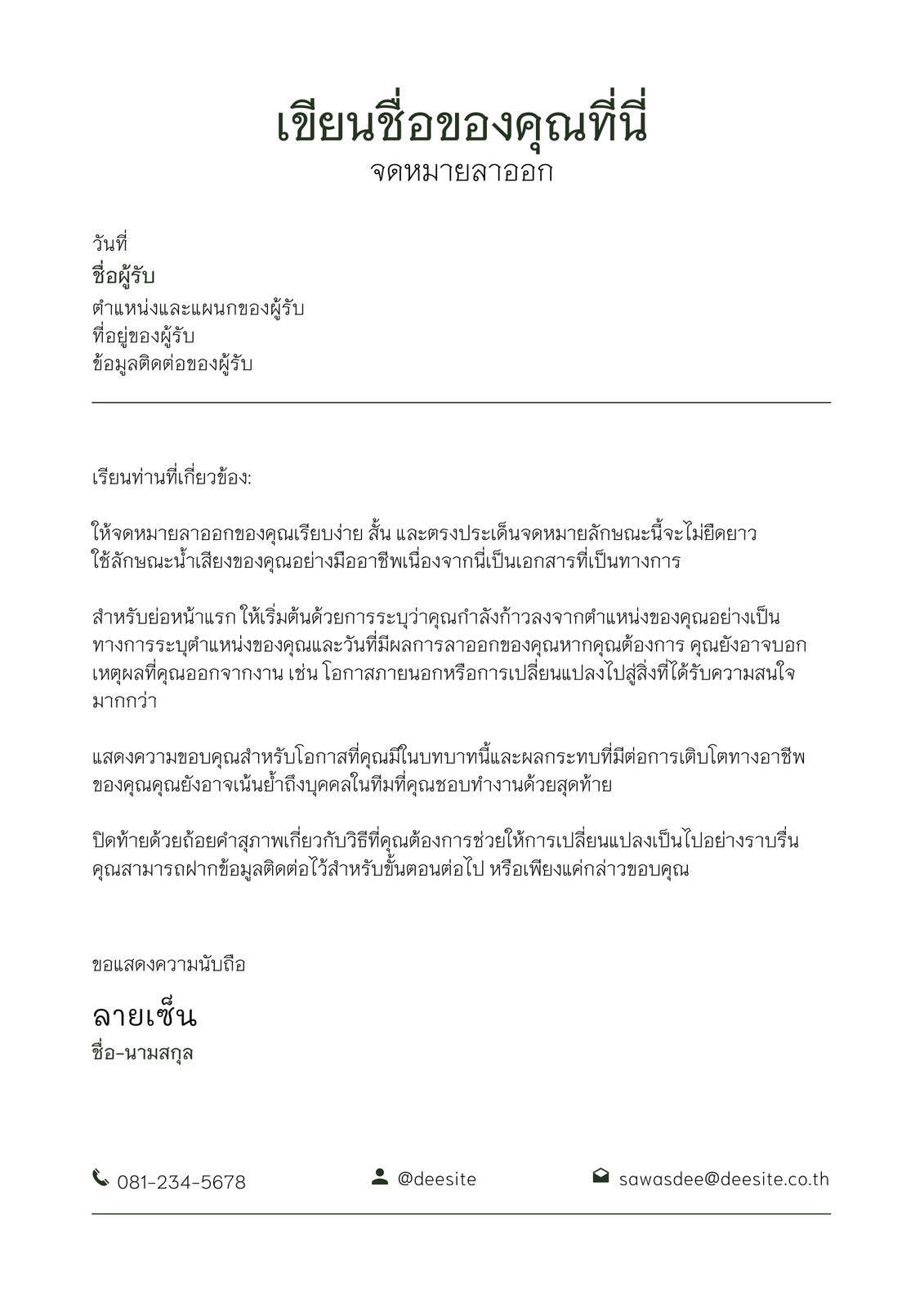 เขียนชื่อของคุณที่นี่
จดหมายลาออก

วันที่
ชื่อผู้รับ
ตำแหน่งและแผนกของผู้รับ
ที่อยู่ของผู้รับ
ข้อมูลติดต่อของผู้รับ

เรียนท่านที่เกี่ยวข้อง:

ให้จดหมายลาออกของคุณเรียบง่าย สั้น และตรงประเด็นจดหมายลักษณะนี้จะไม่ยืดยาว ใช้ลักษณะน้ำเสียงของคุณอย่างมืออาชีพเนื่องจากนี่เป็นเอกสารที่เป็นทางการ

สำหรับย่อหน้าแรก ให้เริ่มต้นด้วยการระบุว่าคุณกำลังก้าวลงจากตำแหน่งของคุณอย่างเป็นทางการระบุตำแหน่งของคุณและวันที่มีผลการลาออกของคุณหากคุณต้องการ คุณยังอาจบอกเหตุผลที่คุณออกจากงาน เช่น โอกาสภายนอกหรือการเปลี่ยนแปลงไปสู่สิ่งที่ได้รับความสนใจมากกว่า

แสดงความขอบคุณสำหรับโอกาสที่คุณมีในบทบาทนี้และผลกระทบที่มีต่อการเติบโตทางอาชีพของคุณคุณยังอาจเน้นย้ำถึงบุคคลในทีมที่คุณชอบทำงานด้วยสุดท้าย

ปิดท้ายด้วยถ้อยคำสุภาพเกี่ยวกับวิธีที่คุณต้องการช่วยให้การเปลี่ยนแปลงเป็นไปอย่างราบรื่น คุณสามารถฝากข้อมูลติดต่อไว้สำหรับขั้นตอนต่อไป หรือเพียงแค่กล่าวขอบคุณ

ขอแสดงความนับถือ

ลายเซ็น
ชื่อ-นามสกุล

081-234-5678 @deesite sawasdee@deesite.co.th